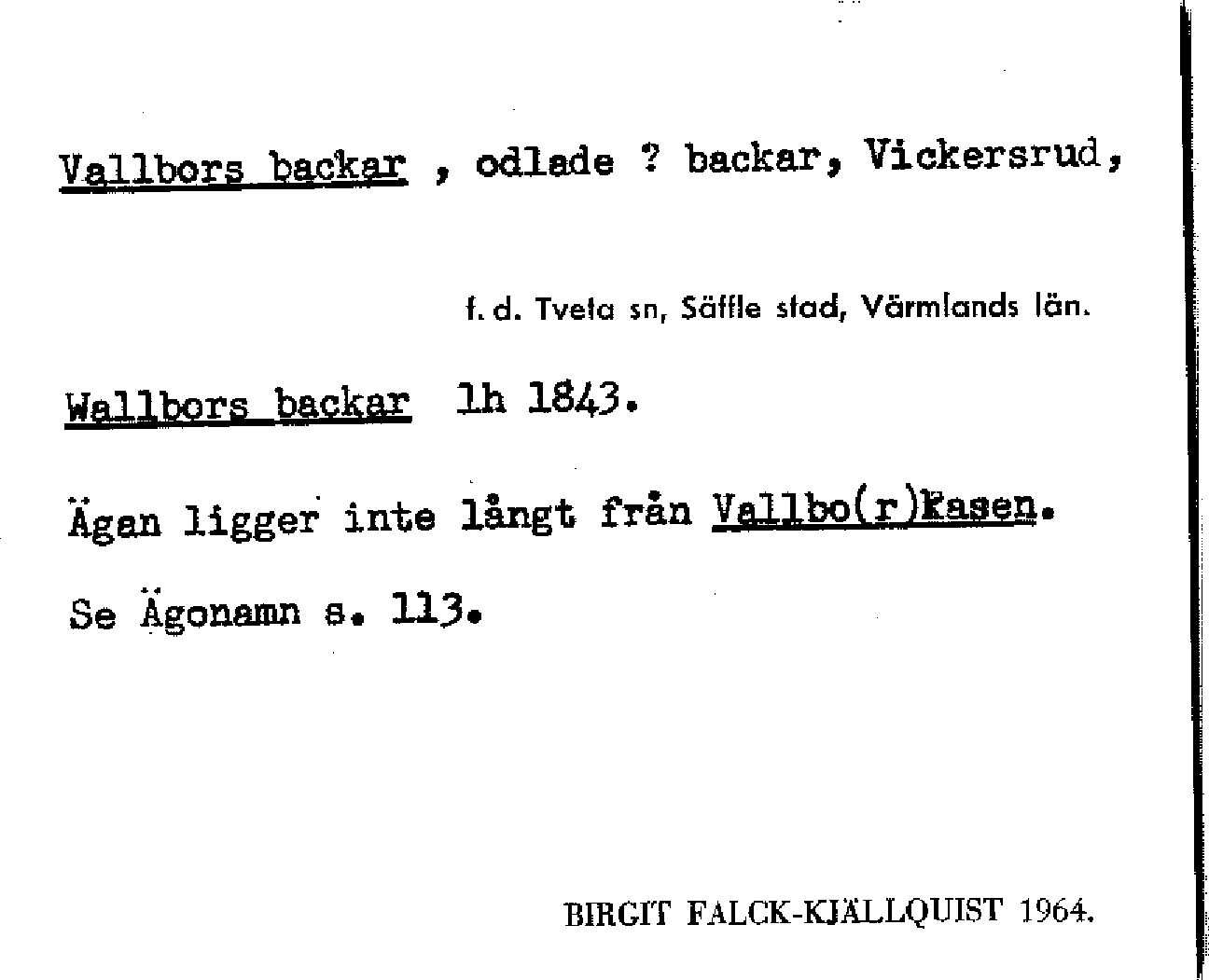 Vallbors backar , odlade ? backar, Vickersrud,

f. d. Tveta sn, Säffle stad, Värmlands län.

Wallbors backar lh 1843.

Ägan ligger inte långt från Vallbo(r)Kasen.

Se Ägonamn s. 113.

BIRGIT FALCK-KJÄLLQUIST 1964.